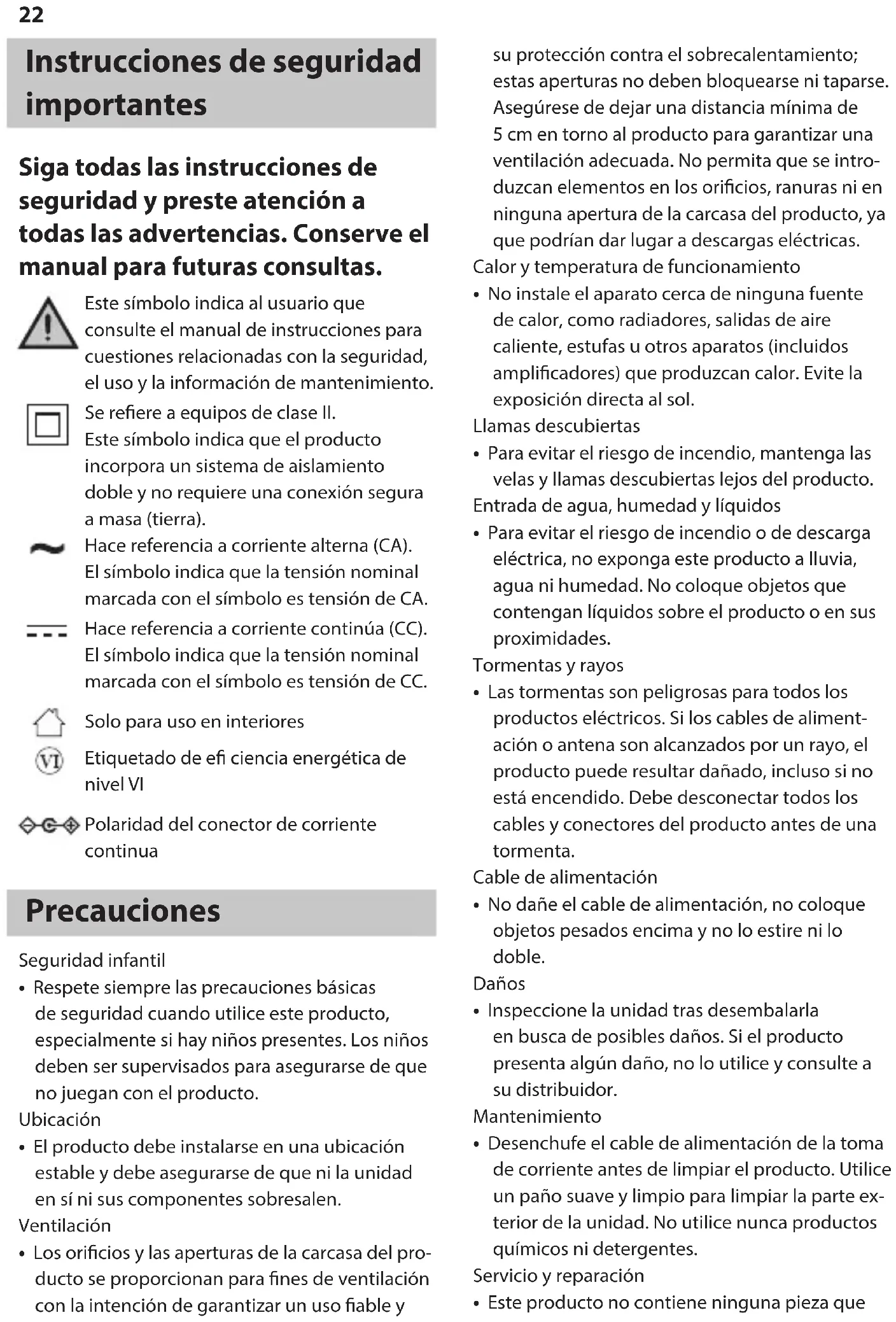 22

Instrucciones de seguridad importantes

Siga todas las instrucciones de seguridad y preste atención a todas las advertencias. Conserve el manual para futuras consultas.

Este símbolo indica al usuario que consulte el manual de instrucciones para cuestiones relacionadas con la seguridad, el uso y la información de mantenimiento.

Se refiere a equipos de clase II. Este símbolo indica que el producto incorpora un sistema de aislamiento doble y no requiere una conexión segura a masa (tierra).

Hace referencia a corriente alterna (CA). El símbolo indica que la tensión nominal marcada con el símbolo es tensión de CA.

Hace referencia a corriente continúa (CC). El símbolo indica que la tensión nominal marcada con el símbolo es tensión de CC.

Solo para uso en interiores

VI Etiquetado de efi ciencia energética de nivel VI

Polaridad del conector de corriente continua

Precauciones

Seguridad infantil
• Respete siempre las precauciones básicas de seguridad cuando utilice este producto, especialmente si hay niños presentes. Los niños deben ser supervisados para asegurarse de que no juegan con el producto.
Ubicación
• El producto debe instalarse en una ubicación estable y debe asegurarse de que ni la unidad en sí ni sus componentes sobresalen.
Ventilación
• Los orificios y las aperturas de la carcasa del producto se proporcionan para fines de ventilación con la intención de garantizar un uso fiable y su protección contra el sobrecalentamiento; estas aperturas no deben bloquearse ni taparse. Asegúrese de dejar una distancia mínima de 5 cm en torno al producto para garantizar una ventilación adecuada. No permita que se introduzcan elementos en los orificios, ranuras ni en ninguna apertura de la carcasa del producto, ya que podrían dar lugar a descargas eléctricas.
Calor y temperatura de funcionamiento
• No instale el aparato cerca de ninguna fuente de calor, como radiadores, salidas de aire caliente, estufas u otros aparatos (incluidos amplificadores) que produzcan calor. Evite la exposición directa al sol.
Llamas descubiertas
• Para evitar el riesgo de incendio, mantenga las velas y llamas descubiertas lejos del producto.
Entrada de agua, humedad y líquidos
• Para evitar el riesgo de incendio o de descarga eléctrica, no exponga este producto a lluvia, agua ni humedad. No coloque objetos que contengan líquidos sobre el producto o en sus proximidades.
Tormentas y rayos
• Las tormentas son peligrosas para todos los productos eléctricos. Si los cables de alimentación o antena son alcanzados por un rayo, el producto puede resultar dañado, incluso si no está encendido. Debe desconectar todos los cables y conectores del producto antes de una tormenta.
Cable de alimentación
• No dañe el cable de alimentación, no coloque objetos pesados encima y no lo estire ni lo doble.
Daños
• Inspeccione la unidad tras desembalarla en busca de posibles daños. Si el producto presenta algún daño, no lo utilice y consulte a su distribuidor.
Mantenimiento
• Desenchufe el cable de alimentación de la toma de corriente antes de limpiar el producto. Utilice un paño suave y limpio para limpiar la parte exterior de la unidad. No utilice nunca productos químicos ni detergentes.
Servicio y reparación
• Este producto no contiene ninguna pieza que